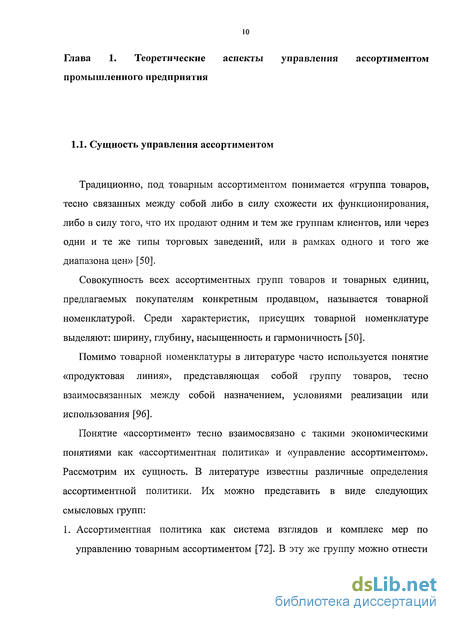 10

Глава 1. Теоретические аспекты управления ассортиментом промышленного предприятия

1.1. Сущность управления ассортиментом

Традиционно, под товарным ассортиментом понимается «группа товаров, тесно связанных между собой либо в силу схожести их функционирования, либо в силу того, что их продают одним и тем же группам клиентов, или через одни и те же типы торговых заведений, или в рамках одного и того же диапазона цен» [50].

Совокупность всех ассортиментных групп товаров и товарных единиц, предлагаемых покупателям конкретным продавцом, называется товарной номенклатурой. Среди характеристик, присущих товарной номенклатуре выделяют: ширину, глубину, насыщенность и гармоничность [50].

Помимо товарной номенклатуры в литературе часто используется понятие «продуктовая линия», представляющая собой группу товаров, тесно взаимосвязанных между собой назначением, условиями реализации или использования [96].

Понятие «ассортимент» тесно взаимосвязано с такими экономическими понятиями как «ассортиментная политика» и «управление ассортиментом». Рассмотрим их сущность. В литературе известны различные определения ассортиментной политики. Их можно представить в виде следующих смысловых групп:

1. Ассортиментная политика как система взглядов и комплекс мер по управлению товарным ассортиментом [72]. В эту же группу можно отнести

dsLib.net
библиотека диссертаций